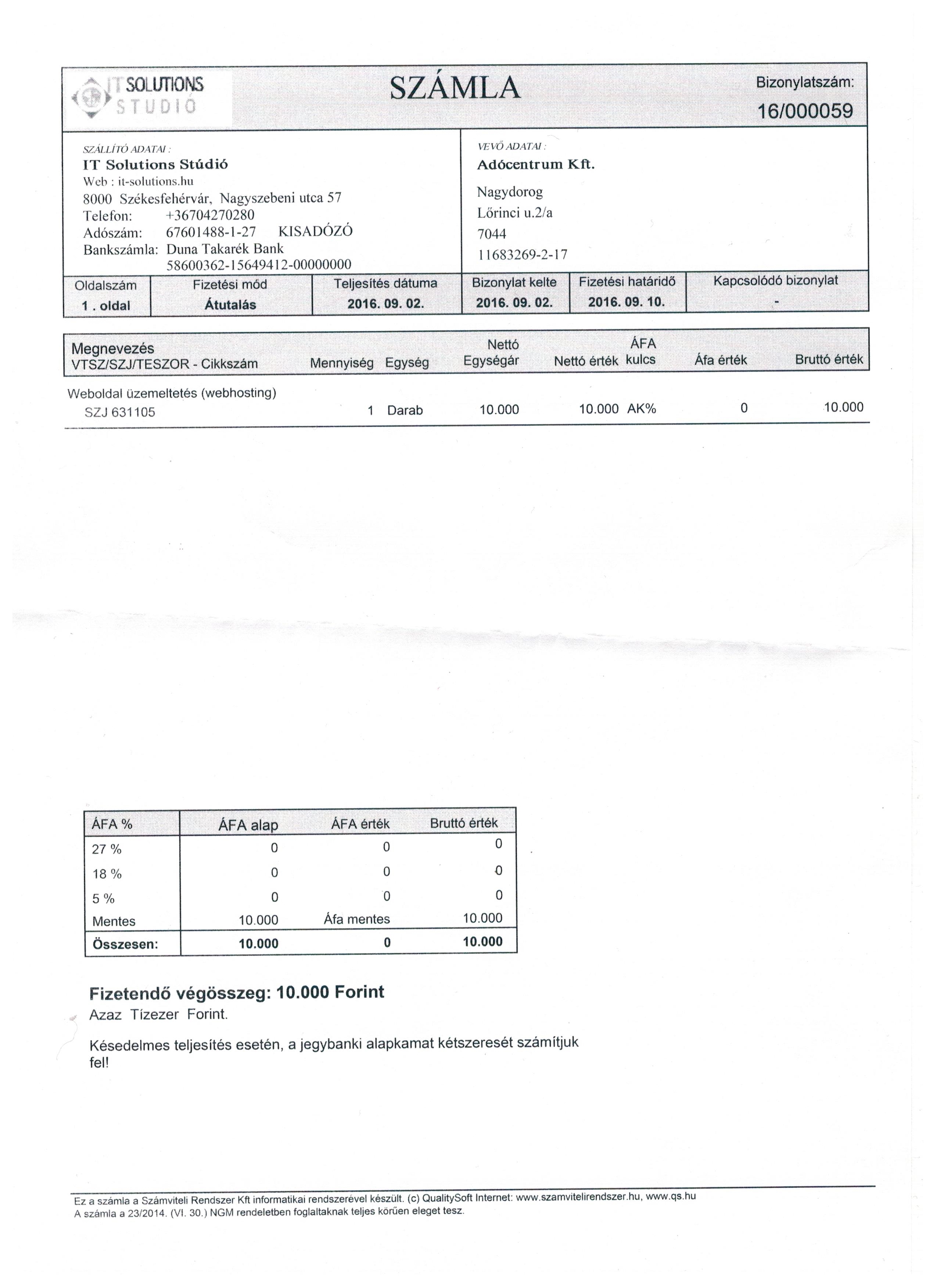 IT SOLUTIONS STUDIÓ

SZÁMLA

Bizonylatszám:
16/000059

SZÁLLÍTÓ ADATAI :
IT Solutions Stúdió
Web : it-solutions.hu
8000 Székesfehérvár, Nagyszebeni utca 57
Telefon: +36704270280
Adószám: 67601488-1-27 KISADÓZÓ
Bankszámla: Duna Takarék Bank
58600362-15649412-00000000

VEVŐ ADATAI :
Adócentrum Kft.
Nagydorog
Lőrinci u.2/a
7044
11683269-2-17

| Oldalszám | Fizetési mód | Teljesítés dátuma | Bizonylat kelte | Fizetési határidő | Kapcsolódó bizonylat |
|---|---|---|---|---|---|
| 1 . oldal | Átutalás | 2016. 09. 02. | 2016. 09. 02. | 2016. 09. 10. | - |

| Megnevezés VTSZ/SZJ/TESZOR - Cikkszám | Mennyiség | Egység | Nettó Egységár | Nettó érték | ÁFA kulcs | Áfa érték | Bruttó érték |
|---|---|---|---|---|---|---|---|
| Weboldal üzemeltetés (webhosting) SZJ 631105 | 1 | Darab | 10.000 | 10.000 | AK% | 0 | 10.000 |

| ÁFA % | ÁFA alap | ÁFA érték | Bruttó érték |
|---|---|---|---|
| 27 % | 0 | 0 | 0 |
| 18 % | 0 | 0 | 0 |
| 5 % | 0 | 0 | 0 |
| Mentes | 10.000 | Áfa mentes | 10.000 |
| Összesen: | 10.000 | 0 | 10.000 |

Fizetendő végösszeg: 10.000 Forint
Azaz Tízezer Forint.

Késedelmes teljesítés esetén, a jegybanki alapkamat kétszeresét számítjuk fel!

Ez a számla a Számviteli Rendszer Kft informatikai rendszerével készült. (c) QualitySoft Internet: www.szamvitelirendszer.hu, www.qs.hu
A számla a 23/2014. (VI. 30.) NGM rendeletben foglaltaknak teljes körűen eleget tesz.